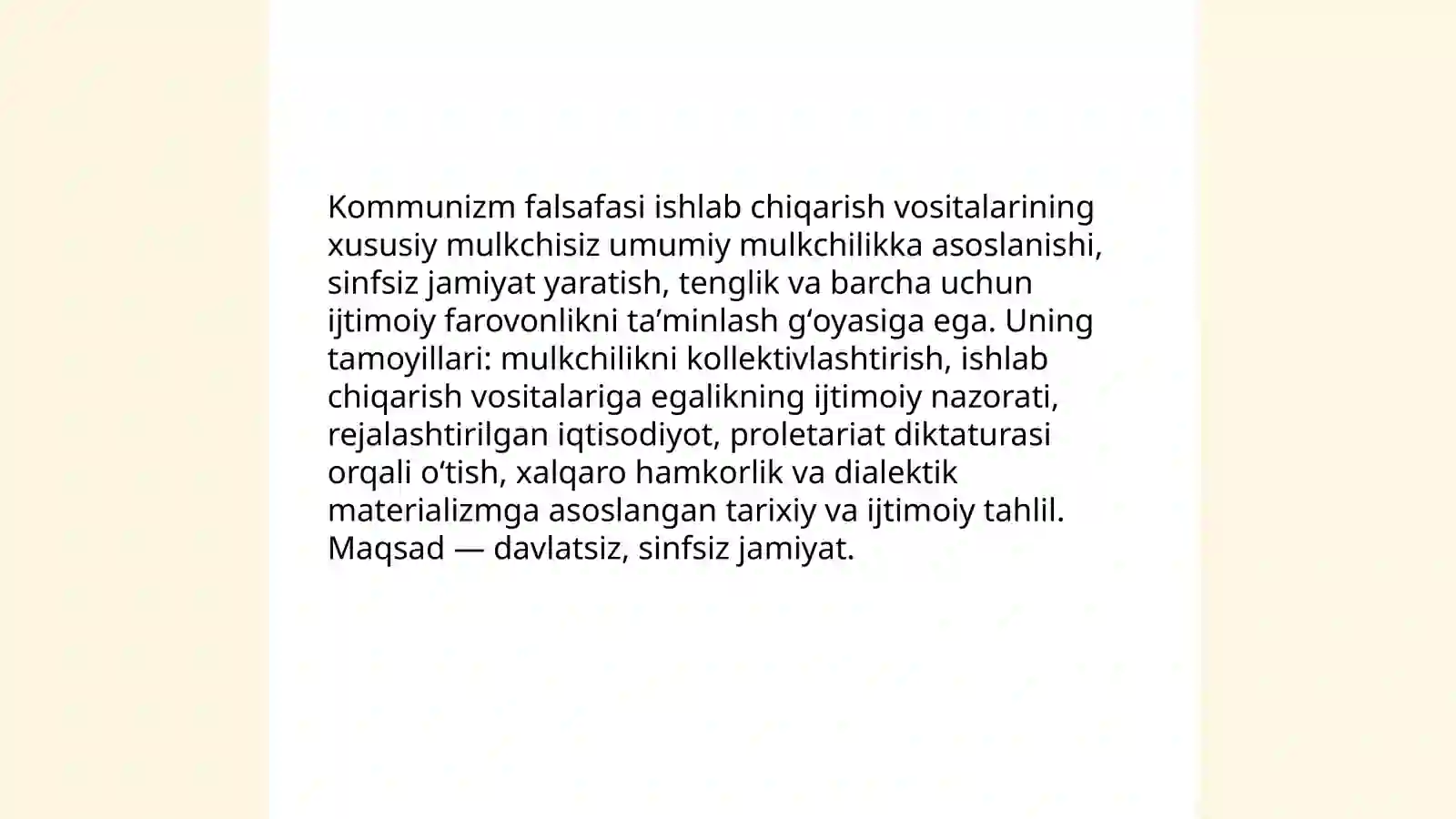 Kommunizm falsafasi ishlab chiqarish vositalarining xususiy mulkchisiz umumiy mulkchilikka asoslanishi, sinfsiz jamiyat yaratish, tenglik va barcha uchun ijtimoiy farovonlikni ta’minlash g‘oyasiga ega. Uning tamoyillari: mulkchilikni kollektivlashtirish, ishlab chiqarish vositalariga egalikning ijtimoiy nazorati, rejalashtirilgan iqtisodiyot, proletariat diktaturasi orqali o‘tish, xalqaro hamkorlik va dialektik materializmga asoslangan tarixiy va ijtimoiy tahlil. Maqsad — davlatsiz, sinfsiz jamiyat.